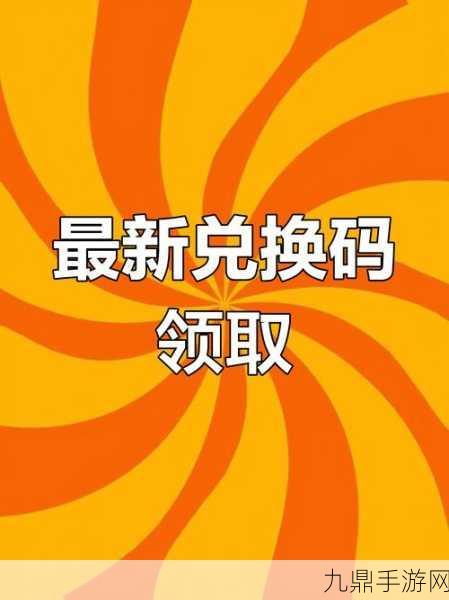 最新兑换码
领取

九鼎手游网